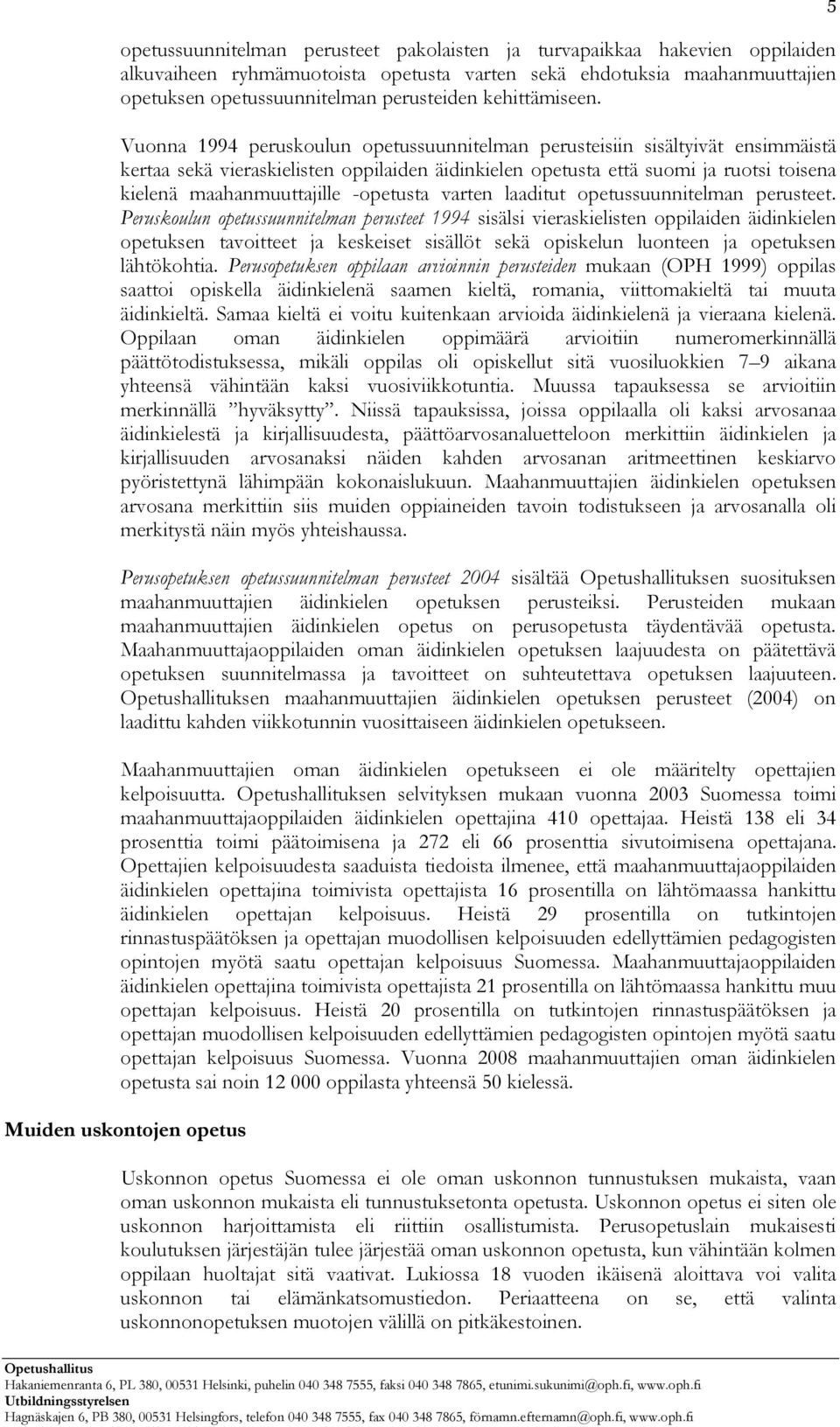 5

opetussuunnitelman perusteet pakolaisten ja turvapaikkaa hakevien oppilaiden alkuvaiheen ryhmämuotoista opetusta varten sekä ehdotuksia maahanmuuttajien opetuksen opetussuunnitelman perusteiden kehittämiseen.

Vuonna 1994 peruskoulun opetussuunnitelman perusteisiin sisältyivät ensimmäistä kertaa sekä vieraskielisten oppilaiden äidinkielen opetusta että suomi ja ruotsi toisena kielenä maahanmuuttajille -opetusta varten laaditut opetussuunnitelman perusteet. Peruskoulun opetussuunnitelman perusteet 1994 sisälsi vieraskielisten oppilaiden äidinkielen opetuksen tavoitteet ja keskeiset sisällöt sekä opiskelun luonteen ja opetuksen lähtökohtia. Perusopetuksen oppilaan arvioinnin perusteiden mukaan (OPH 1999) oppilas saattoi opiskella äidinkielenä saamen kieltä, romania, viittomakieltä tai muuta äidinkieltä. Samaa kieltä ei voitu kuitenkaan arvioida äidinkielenä ja vieraana kielenä. Oppilaan oman äidinkielen oppimäärä arvioitiin numeromerkinnällä päättötodistuksessa, mikäli oppilas oli opiskellut sitä vuosiluokkien 7–9 aikana yhteensä vähintään kaksi vuosiviikkotuntia. Muussa tapauksessa se arvioitiin merkinnällä ”hyväksytty”. Niissä tapauksissa, joissa oppilaalla oli kaksi arvosanaa äidinkielestä ja kirjallisuudesta, päättöarvosanaluetteloon merkittiin äidinkielen ja kirjallisuuden arvosanaksi näiden kahden arvosanan aritmeettinen keskiarvo pyöristettynä lähimpään kokonaislukuun. Maahanmuuttajien äidinkielen opetuksen arvosana merkittiin siis muiden oppiaineiden tavoin todistukseen ja arvosanalla oli merkitystä näin myös yhteishaussa.

Perusopetuksen opetussuunnitelman perusteet 2004 sisältää Opetushallituksen suosituksen maahanmuuttajien äidinkielen opetuksen perusteiksi. Perusteiden mukaan maahanmuuttajien äidinkielen opetus on perusopetusta täydentävää opetusta. Maahanmuuttajaoppilaiden oman äidinkielen opetuksen laajuudesta on päätettävä opetuksen suunnitelmassa ja tavoitteet on suhteutettava opetuksen laajuuteen. Opetushallituksen maahanmuuttajien äidinkielen opetuksen perusteet (2004) on laadittu kahden viikkotunnin vuosittaiseen äidinkielen opetukseen.

Maahanmuuttajien oman äidinkielen opetukseen ei ole määritelty opettajien kelpoisuutta. Opetushallituksen selvityksen mukaan vuonna 2003 Suomessa toimi maahanmuuttajaoppilaiden äidinkielen opettajina 410 opettajaa. Heistä 138 eli 34 prosenttia toimi päätoimisena ja 272 eli 66 prosenttia sivutoimisena opettajana. Opettajien kelpoisuudesta saaduista tiedoista ilmenee, että maahanmuuttajaoppilaiden äidinkielen opettajina toimivista opettajista 16 prosentilla on lähtömaassa hankittu äidinkielen opettajan kelpoisuus. Heistä 29 prosentilla on tutkintojen rinnastuspäätöksen ja opettajan muodollisen kelpoisuuden edellyttämien pedagogisten opintojen myötä saatu opettajan kelpoisuus Suomessa. Maahanmuuttajaoppilaiden äidinkielen opettajina toimivista opettajista 21 prosentilla on lähtömaassa hankittu muu opettajan kelpoisuus. Heistä 20 prosentilla on tutkintojen rinnastuspäätöksen ja opettajan muodollisen kelpoisuuden edellyttämien pedagogisten opintojen myötä saatu opettajan kelpoisuus Suomessa. Vuonna 2008 maahanmuuttajien oman äidinkielen opetusta sai noin 12 000 oppilasta yhteensä 50 kielessä.

Muiden uskontojen opetus

Uskonnon opetus Suomessa ei ole oman uskonnon tunnustuksen mukaista, vaan oman uskonnon mukaista eli tunnustuksetonta opetusta. Uskonnon opetus ei siten ole uskonnon harjoittamista eli riittiin osallistumista. Perusopetuslain mukaisesti koulutuksen järjestäjän tulee järjestää oman uskonnon opetusta, kun vähintään kolmen oppilaan huoltajat sitä vaativat. Lukiossa 18 vuoden ikäisenä aloittava voi valita uskonnon tai elämänkatsomustiedon. Periaatteena on se, että valinta uskonnonopetuksen muotojen välillä on pitkäkestoinen.

Opetushallitus
Hakaniemenranta 6, PL 380, 00531 Helsinki, puhelin 040 348 7555, faksi 040 348 7865, etunimi.sukunimi@oph.fi, www.oph.fi
Utbildningsstyrelsen
Hagnäskajen 6, PB 380, 00531 Helsingfors, telefon 040 348 7555, fax 040 348 7865, förnamn.efternamn@oph.fi, www.oph.fi